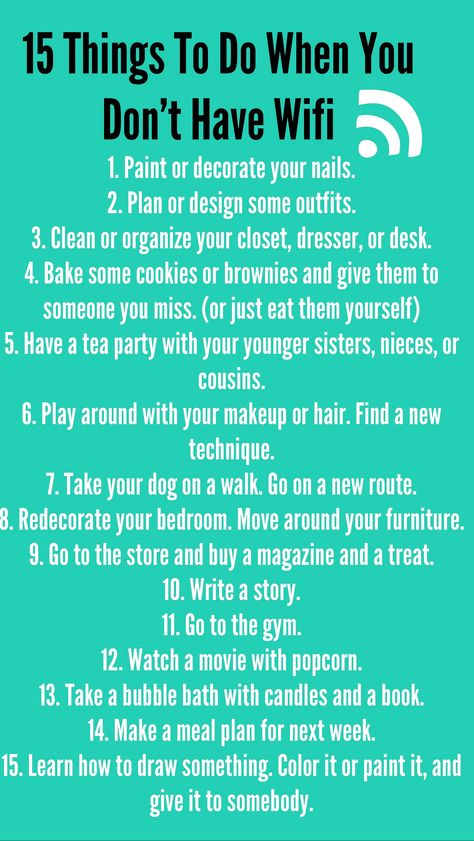 15 Things To Do When You Don't Have Wifi

1. Paint or decorate your nails.
2. Plan or design some outfits.
3. Clean or organize your closet, dresser, or desk.
4. Bake some cookies or brownies and give them to someone you miss. (or just eat them yourself)
5. Have a tea party with your younger sisters, nieces, or cousins.
6. Play around with your makeup or hair. Find a new technique.
7. Take your dog on a walk. Go on a new route.
8. Redecorate your bedroom. Move around your furniture.
9. Go to the store and buy a magazine and a treat.
10. Write a story.
11. Go to the gym.
12. Watch a movie with popcorn.
13. Take a bubble bath with candles and a book.
14. Make a meal plan for next week.
15. Learn how to draw something. Color it or paint it, and give it to somebody.